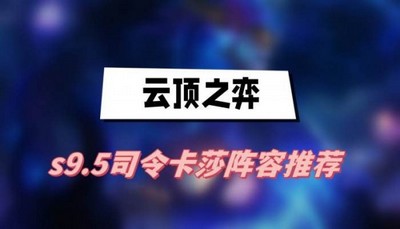 云顶之弈

s9.5司令卡莎阵容推荐